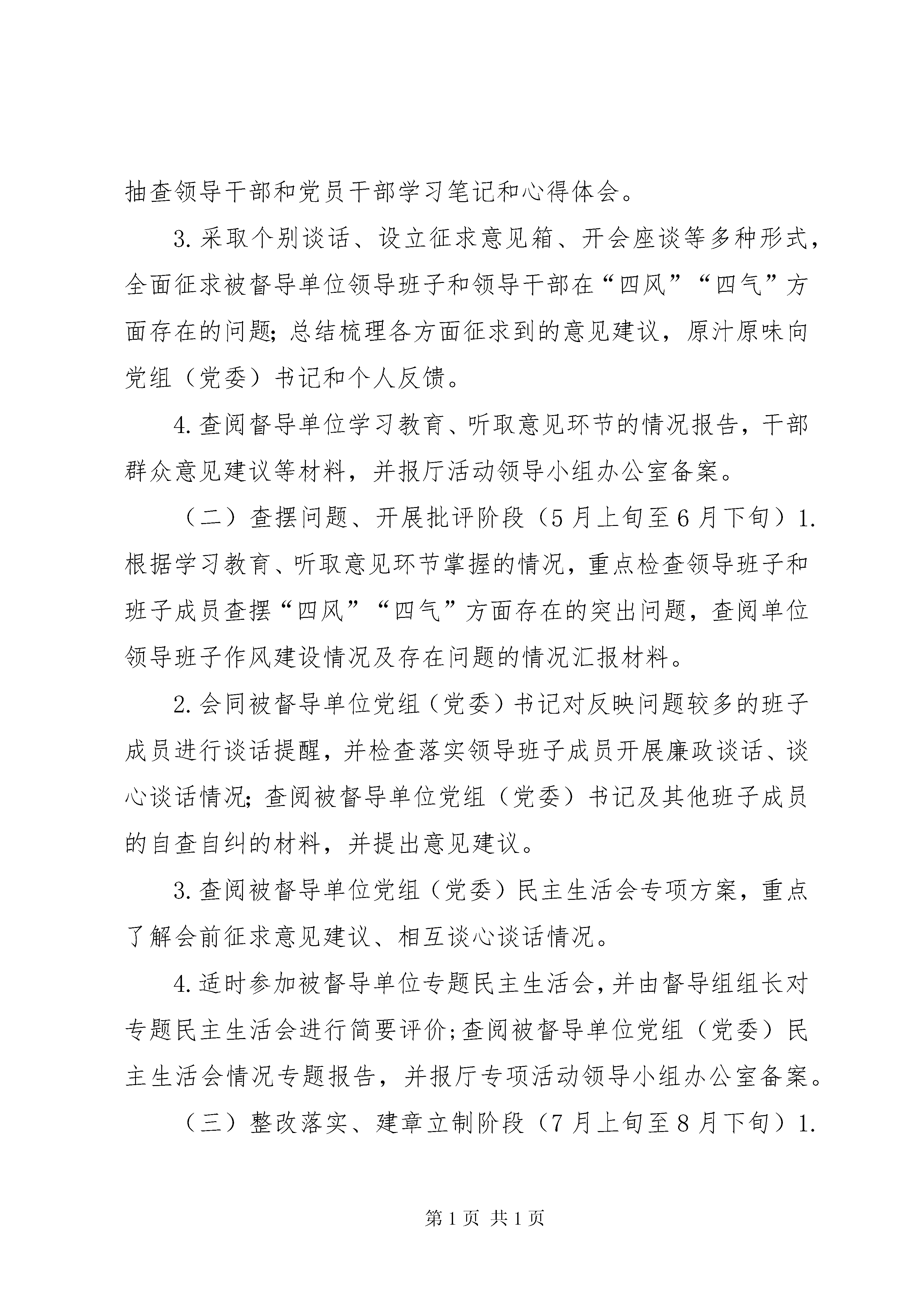 抽查领导干部和党员干部学习笔记和心得体会。

3.采取个别谈话、设立征求意见箱、开会座谈等多种形式，全面征求被督导单位领导班子和领导干部在“四风”“四气”方面存在的问题；总结梳理各方面征求到的意见建议，原汁原味向党组（党委）书记和个人反馈。

4.查阅督导单位学习教育、听取意见环节的情况报告，干部群众意见建议等材料，并报厅活动领导小组办公室备案。

（二）查摆问题、开展批评阶段（5月上旬至6月下旬）1.根据学习教育、听取意见环节掌握的情况，重点检查领导班子和班子成员查摆“四风”“四气”方面存在的突出问题，查阅单位领导班子作风建设情况及存在问题的情况汇报材料。

2.会同被督导单位党组（党委）书记对反映问题较多的班子成员进行谈话提醒，并检查落实领导班子成员开展廉政谈话、谈心谈话情况；查阅被督导单位党组（党委）书记及其他班子成员的自查自纠的材料，并提出意见建议。

3.查阅被督导单位党组（党委）民主生活会专项方案，重点了解会前征求意见建议、相互谈心谈话情况。

4.适时参加被督导单位专题民主生活会，并由督导组组长对专题民主生活会进行简要评价；查阅被督导单位党组（党委）民主生活会情况专题报告，并报厅专项活动领导小组办公室备案。

（三）整改落实、建章立制阶段（7月上旬至8月下旬）1.

第1页 共1页